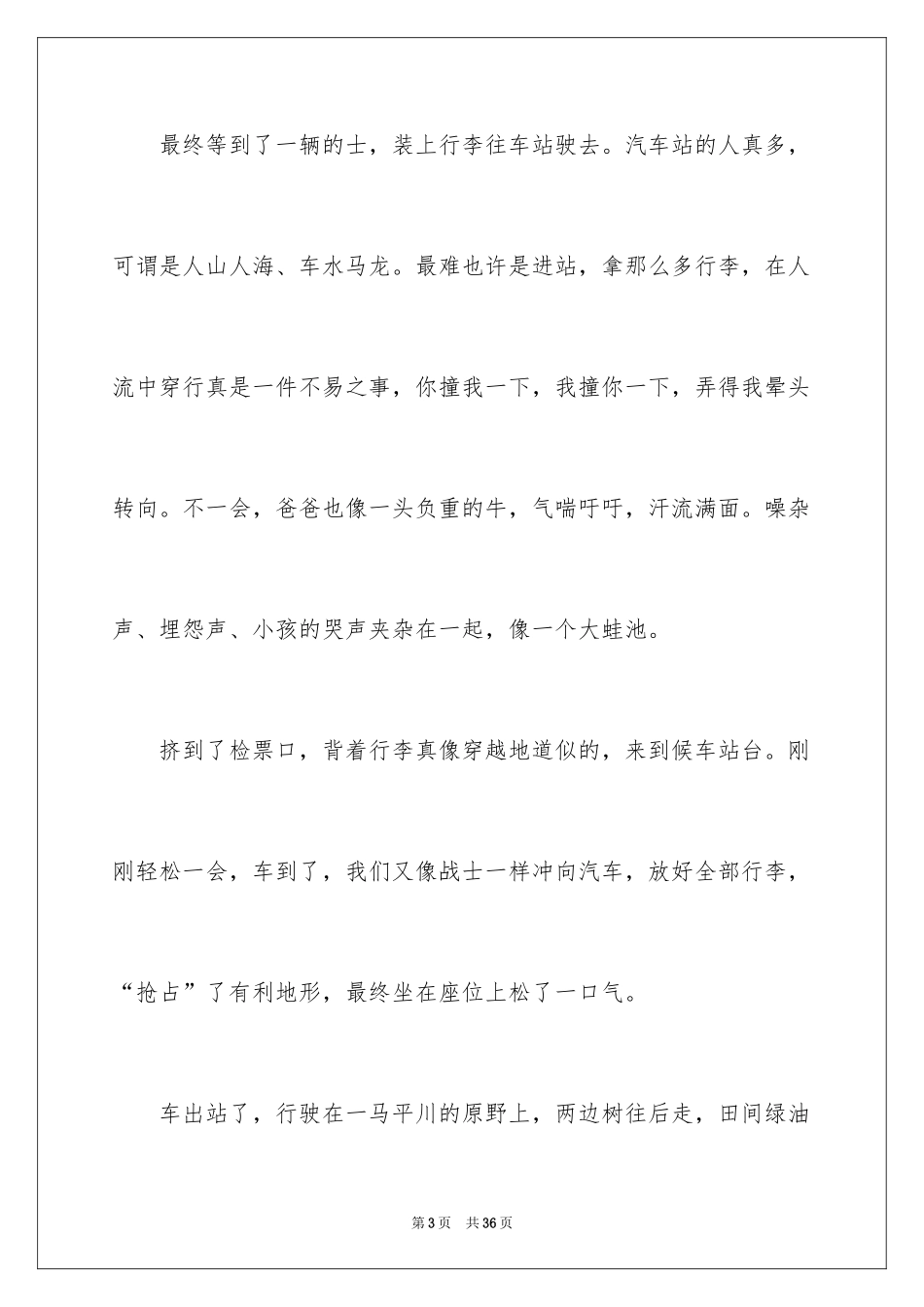 最终等到了一辆的士，装上行李往车站驶去。汽车站的人真多，可谓是人山人海、车水马龙。最难也许是进站，拿那么多行李，在人流中穿行真是一件不易之事，你撞我一下，我撞你一下，弄得我晕头转向。不一会，爸爸也像一头负重的牛，气喘吁吁，汗流满面。噪杂声、埋怨声、小孩的哭声夹杂在一起，像一个大蛙池。

挤到了检票口，背着行李真像穿越地道似的，来到候车站台。刚刚轻松一会，车到了，我们又像战士一样冲向汽车，放好全部行李，“抢占”了有利地形，最终坐在座位上松了一口气。

车出站了，行驶在一马平川的原野上，两边树往后走，田间绿油

第3页 共36页